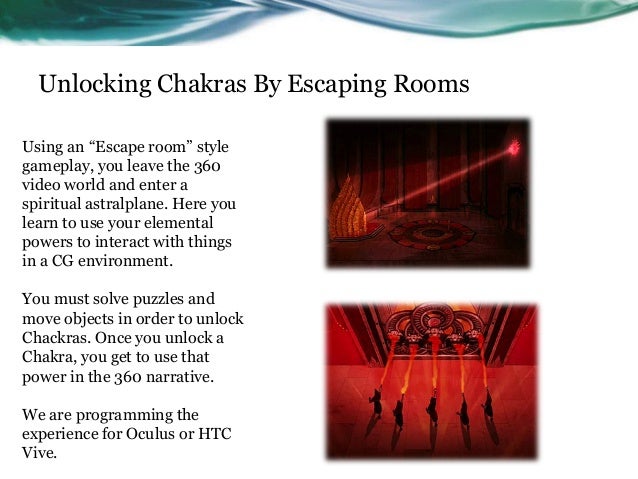 Unlocking Chakras By Escaping Rooms

Using an “Escape room” style gameplay, you leave the 360 video world and enter a spiritual astralplane. Here you learn to use your elemental powers to interact with things in a CG environment.

You must solve puzzles and move objects in order to unlock Chackras. Once you unlock a Chakra, you get to use that power in the 360 narrative.

We are programming the experience for Oculus or HTC Vive.